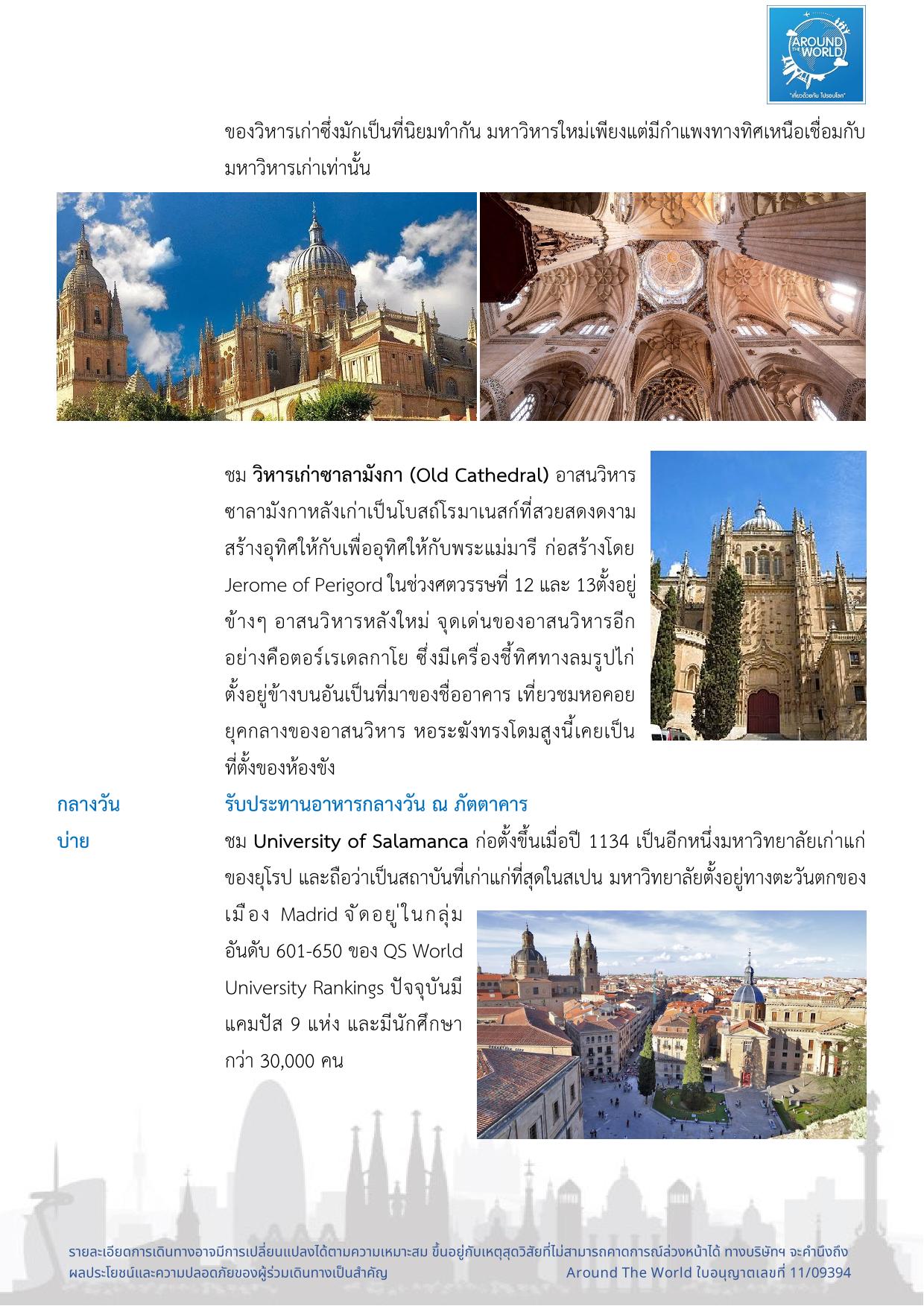 AROUND THE WORLD
"เที่ยวด้วยกัน ไปรอบโลก"

ของวิหารเก่าซึ่งมักเป็นที่นิยมทำกัน มหาวิหารใหม่เพียงแต่มีกำแพงทางทิศเหนือเชื่อมกับมหาวิหารเก่าเท่านั้น

ชม วิหารเก่าซาลามังกา (Old Cathedral) อาสนวิหารซาลามังกาหลังเก่าเป็นโบสถ์โรมาเนสก์ที่สวยสดงดงาม สร้างอุทิศให้กับเพื่ออุทิศให้กับพระแม่มารี ก่อสร้างโดย Jerome of Perigord ในช่วงศตวรรษที่ 12 และ 13ตั้งอยู่ข้างๆ อาสนวิหารหลังใหม่ จุดเด่นของอาสนวิหารอีกอย่างคือตอร์เรเดลกาโย ซึ่งมีเครื่องชี้ทิศทางลมรูปไก่ตั้งอยู่ข้างบนอันเป็นที่มาของชื่ออาคาร เที่ยวชมหอคอยยุคกลางของอาสนวิหาร หอระฆังทรงโดมสูงนี้เคยเป็นที่ตั้งของห้องขัง

กลางวัน รับประทานอาหารกลางวัน ณ ภัตตาคาร

บ่าย ชม University of Salamanca ก่อตั้งขึ้นเมื่อปี 1134 เป็นอีกหนึ่งมหาวิทยาลัยเก่าแก่ของยุโรป และถือว่าเป็นสถาบันที่เก่าแก่ที่สุดในสเปน มหาวิทยาลัยตั้งอยู่ทางตะวันตกของเมือง Madrid จัดอยู่ในกลุ่มอันดับ 601-650 ของ QS World University Rankings ปัจจุบันมีแคมปัส 9 แห่ง และมีนักศึกษากว่า 30,000 คน

รายละเอียดการเดินทางอาจมีการเปลี่ยนแปลงได้ตามความเหมาะสม ขึ้นอยู่กับเหตุสุดวิสัยที่ไม่สามารถคาดการณ์ล่วงหน้าได้ ทางบริษัทฯ จะคำนึงถึงผลประโยชน์และความปลอดภัยของผู้ร่วมเดินทางเป็นสำคัญ Around The World ใบอนุญาตเลขที่ 11/09394